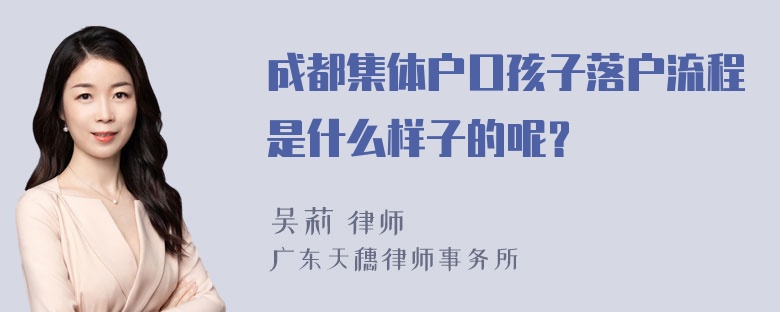 成都集体户口孩子落户流程是什么样子的呢?

吴莉 律师
广东天穗律师事务所